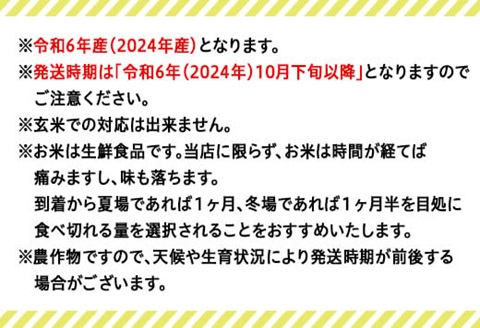 ※令和6年産(2024年産)となります。
※発送時期は「令和6年(2024年)10月下旬以降」となりますのでご注意ください。
※玄米での対応は出来ません。
※お米は生鮮食品です。当店に限らず、お米は時間が経てば痛みますし、味も落ちます。
到着から夏場であれば1ヶ月、冬場であれば1ヶ月半を目処に食べ切れる量を選択されることをおすすめいたします。
※農作物ですので、天候や生育状況により発送時期が前後する場合がございます。